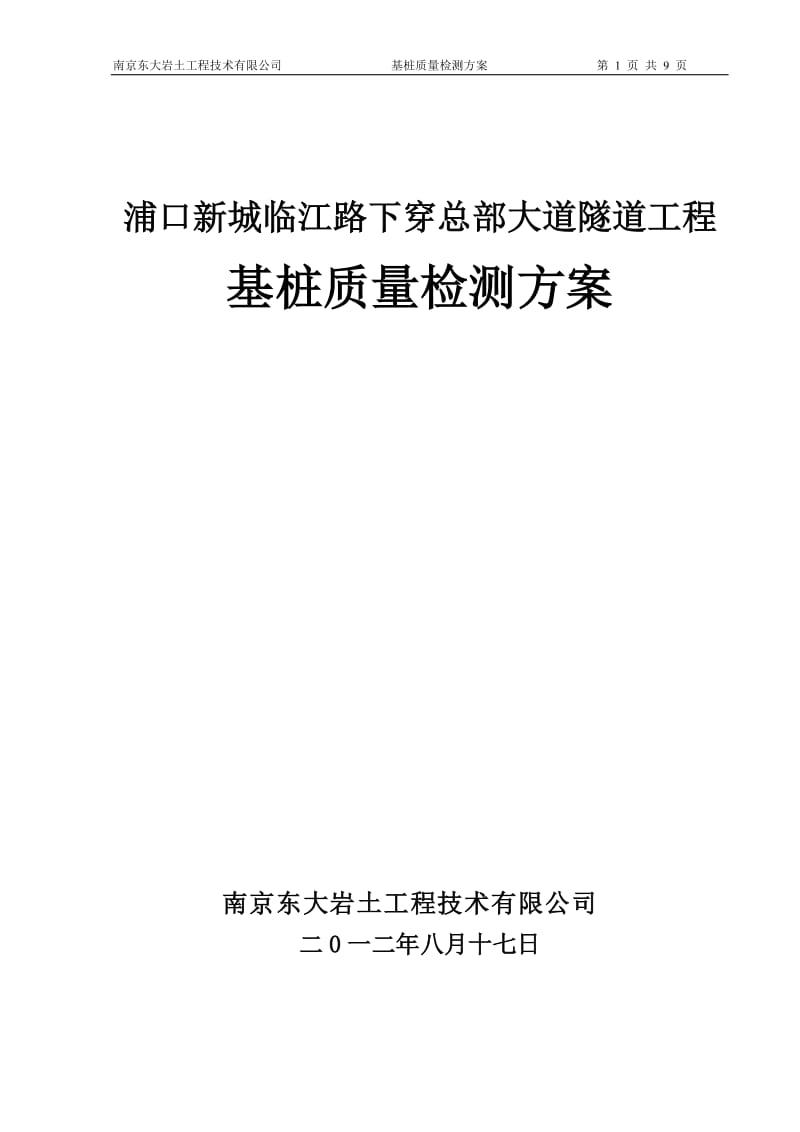 南京东大岩土工程技术有限公司　　基桩质量检测方案　　第 1 页 共 9 页

浦口新城临江路下穿总部大道隧道工程

基桩质量检测方案

南京东大岩土工程技术有限公司

二 0 一二年八月十七日